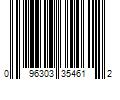 0 96303 35461 2